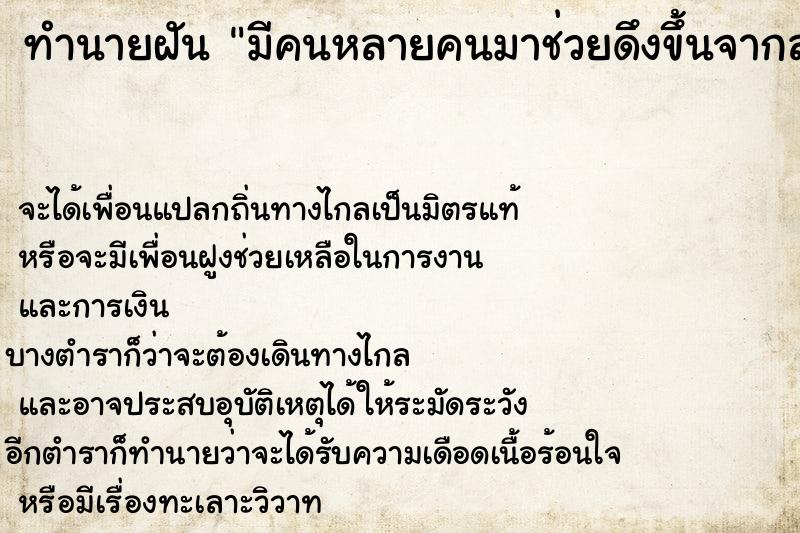 ทำนายฝัน "มีคนหลายคนมาช่วยดึงขึ้นจากล

จะได้เพื่อนแปลกถิ่นทางไกลเป็นมิตรแท้
หรือจะมีเพื่อนฝูงช่วยเหลือในการงาน
และการเงิน
บางตำราก็ว่าจะต้องเดินทางไกล
และอาจประสบอุบัติเหตุได้ให้ระมัดระวัง
อีกตำราก็ทำนายว่าจะได้รับความเดือดเนื้อร้อนใจ
หรือมีเรื่องทะเลาะวิวาท